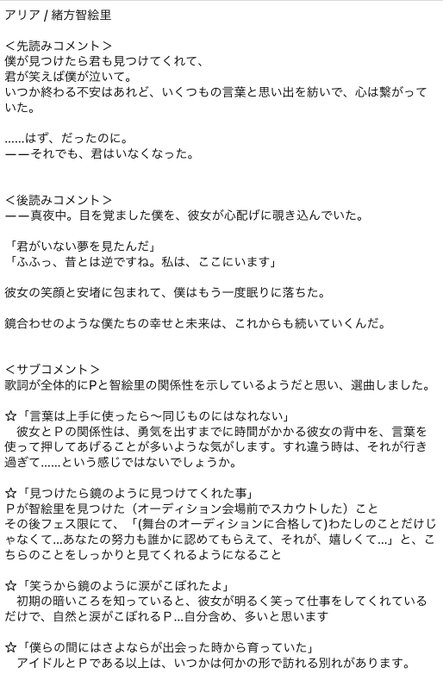 アリア / 緒方智絵里

＜先読みコメント＞
僕が見つけたら君も見つけてくれて、
君が笑えば僕が泣いて。
いつか終わる不安はあれど、いくつもの言葉と思い出を紡いで、心は繋がっていた。

……はず、だったのに。
ーーそれでも、君はいなくなった。

＜後読みコメント＞
ーー真夜中。目を覚ました僕を、彼女が心配げに覗き込んでいた。

「君がいない夢を見たんだ」
「ふふっ、昔とは逆ですね。私は、ここにいます」

彼女の笑顔と安堵に包まれて、僕はもう一度眠りに落ちた。

鏡合わせのような僕たちの幸せと未来は、これからも続いていくんだ。

＜サブコメント＞
歌詞が全体的にPと智絵里の関係性を示しているようだと思い、選曲しました。

☆「言葉は上手に使ったら〜同じものにはなれない」
彼女とPの関係性は、勇気を出すまでに時間がかかる彼女の背中を、言葉を使って押してあげることが多いような気がします。すれ違う時は、それが行き過ぎて……という感じではないでしょうか。

☆「見つけたら鏡のように見つけてくれた事」
Pが智絵里を見つけた（オーディション会場前でスカウトした）こと
その後フェス限にて、「(舞台のオーディションに合格して)わたしのことだけじゃなくて…あなたの努力も誰かに認めてもらえて、それが、嬉しくて…」と、こちらのことをしっかりと見てくれるようになること

☆「笑うから鏡のように涙がこぼれたよ」
初期の暗いころを知っていると、彼女が明るく笑って仕事をしてくれているだけで、自然と涙がこぼれるP…自分含め、多いと思います

☆「僕らの間にはさよならが出会った時から育っていた」
アイドルとPである以上は、いつかは何かの形で訪れる別れがあります。